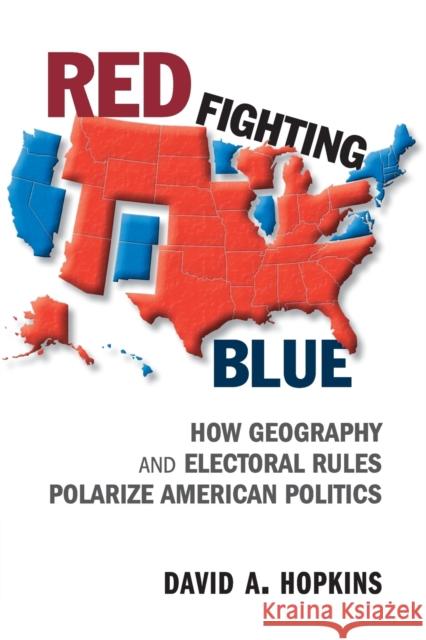 RED FIGHTING BLUE

HOW GEOGRAPHY AND ELECTORAL RULES POLARIZE AMERICAN POLITICS

DAVID A. HOPKINS

Kraina Książek